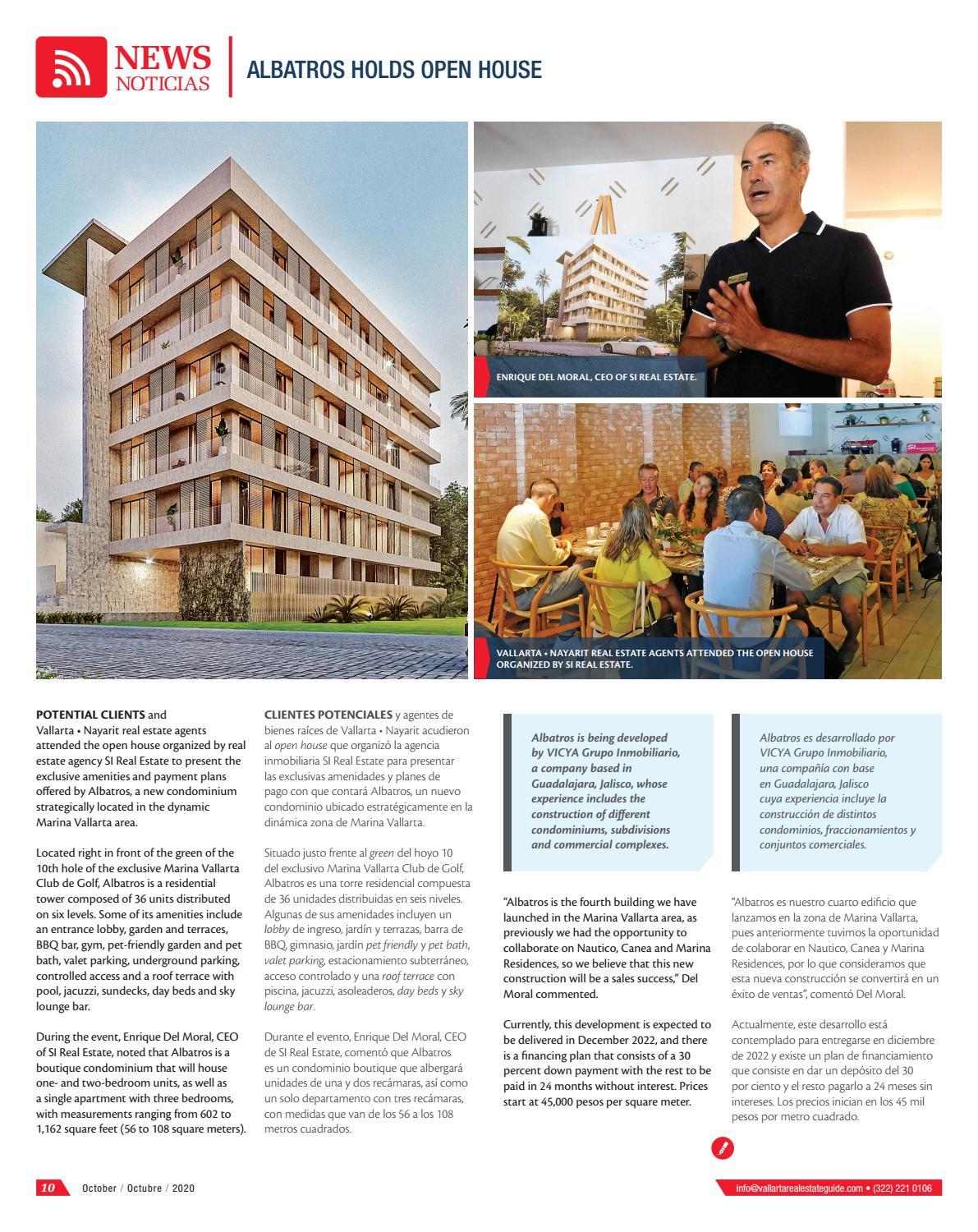 NEWS
NOTICIAS

ALBATROS HOLDS OPEN HOUSE

ENRIQUE DEL MORAL, CEO OF SI REAL ESTATE.

VALLARTA • NAYARIT REAL ESTATE AGENTS ATTENDED THE OPEN HOUSE ORGANIZED BY SI REAL ESTATE.

POTENTIAL CLIENTS and Vallarta • Nayarit real estate agents attended the open house organized by real estate agency SI Real Estate to present the exclusive amenities and payment plans offered by Albatros, a new condominium strategically located in the dynamic Marina Vallarta area.

Located right in front of the green of the 10th hole of the exclusive Marina Vallarta Club de Golf, Albatros is a residential tower composed of 36 units distributed on six levels. Some of its amenities include an entrance lobby, garden and terraces, BBQ bar, gym, pet-friendly garden and pet bath, valet parking, underground parking, controlled access and a roof terrace with pool, jacuzzi, sundecks, day beds and sky lounge bar.

During the event, Enrique Del Moral, CEO of SI Real Estate, noted that Albatros is a boutique condominium that will house one- and two-bedroom units, as well as a single apartment with three bedrooms, with measurements ranging from 602 to 1,162 square feet (56 to 108 square meters).

CLIENTES POTENCIALES y agentes de bienes raíces de Vallarta • Nayarit acudieron al open house que organizó la agencia inmobiliaria SI Real Estate para presentar las exclusivas amenidades y planes de pago con que contará Albatros, un nuevo condominio ubicado estratégicamente en la dinámica zona de Marina Vallarta.

Situado justo frente al green del hoyo 10 del exclusivo Marina Vallarta Club de Golf, Albatros es una torre residencial compuesta de 36 unidades distribuidas en seis niveles. Algunas de sus amenidades incluyen un lobby de ingreso, jardín y terrazas, barra de BBQ, gimnasio, jardín pet friendly y pet bath, valet parking, estacionamiento subterráneo, acceso controlado y una roof terrace con piscina, jacuzzi, asoleaderos, day beds y sky lounge bar.

Durante el evento, Enrique Del Moral, CEO de SI Real Estate, comentó que Albatros es un condominio boutique que albergará unidades de una y dos recámaras, así como un solo departamento con tres recámaras, con medidas que van de los 56 a los 108 metros cuadrados.

Albatros is being developed by VICYA Grupo Inmobiliario, a company based in Guadalajara, Jalisco, whose experience includes the construction of different condominiums, subdivisions and commercial complexes.

"Albatros is the fourth building we have launched in the Marina Vallarta area, as previously we had the opportunity to collaborate on Nautico, Canea and Marina Residences, so we believe that this new construction will be a sales success," Del Moral commented.

Currently, this development is expected to be delivered in December 2022, and there is a financing plan that consists of a 30 percent down payment with the rest to be paid in 24 months without interest. Prices start at 45,000 pesos per square meter.

Albatros es desarrollado por VICYA Grupo Inmobiliario, una compañía con base en Guadalajara, Jalisco cuya experiencia incluye la construcción de distintos condominios, fraccionamientos y conjuntos comerciales.

"Albatros es nuestro cuarto edificio que lanzamos en la zona de Marina Vallarta, pues anteriormente tuvimos la oportunidad de colaborar en Nautico, Canea y Marina Residences, por lo que consideramos que esta nueva construcción se convertirá en un éxito de ventas", comentó Del Moral.

Actualmente, este desarrollo está contemplado para entregarse en diciembre de 2022 y existe un plan de financiamiento que consiste en dar un depósito del 30 por ciento y el resto pagarlo a 24 meses sin intereses. Los precios inician en los 45 mil pesos por metro cuadrado.

10 October / Octubre / 2020

info@vallartarealestateguide.com • (322) 221 0106